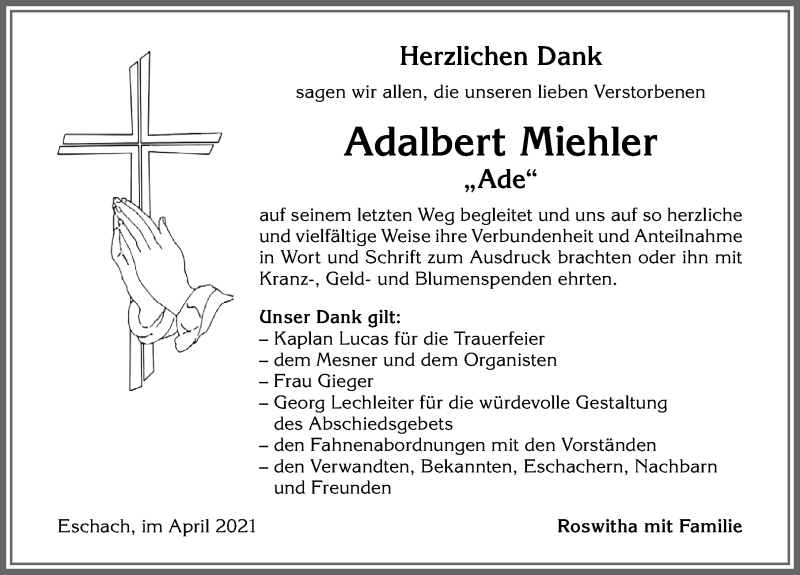 Herzlichen Dank

sagen wir allen, die unseren lieben Verstorbenen

Adalbert Miehler

„Ade“

auf seinem letzten Weg begleitet und uns auf so herzliche und vielfältige Weise ihre Verbundenheit und Anteilnahme in Wort und Schrift zum Ausdruck brachten oder ihn mit Kranz-, Geld- und Blumenspenden ehrten.

Unser Dank gilt:
– Kaplan Lucas für die Trauerfeier
– dem Mesner und dem Organisten
– Frau Gieger
– Georg Lechleiter für die würdevolle Gestaltung des Abschiedsgebets
– den Fahnenabordnungen mit den Vorständen
– den Verwandten, Bekannten, Eschachern, Nachbarn und Freunden

Eschach, im April 2021

Roswitha mit Familie